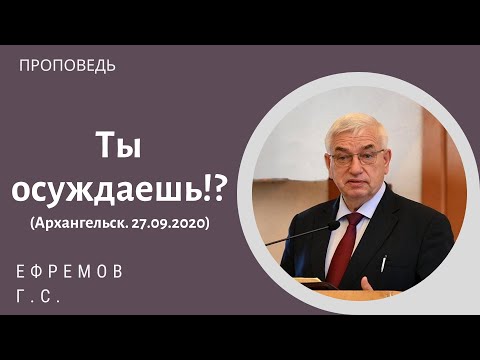 ПРОПОВЕДЬ

Ты осуждаешь!?
(Архангельск. 27.09.2020)

ЕФРЕМОВ
Г.С.